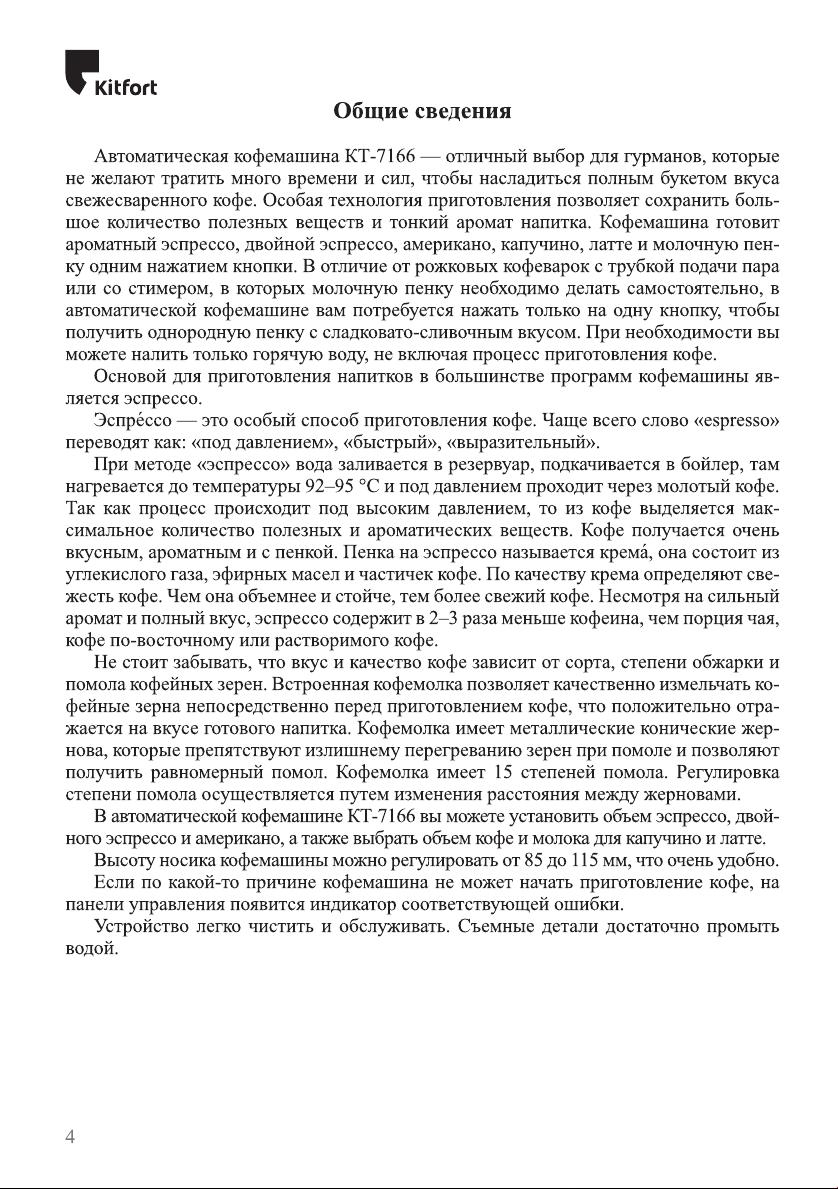 Kitfort

Общие сведения

Автоматическая кофемашина КТ-7166 — отличный выбор для гурманов, которые не желают тратить много времени и сил, чтобы насладиться полным букетом вкуса свежесваренного кофе. Особая технология приготовления позволяет сохранить большое количество полезных веществ и тонкий аромат напитка. Кофемашина готовит ароматный эспрессо, двойной эспрессо, американо, капучино, латте и молочную пенку одним нажатием кнопки. В отличие от рожковых кофеварок с трубкой подачи пара или со стимером, в которых молочную пенку необходимо делать самостоятельно, в автоматической кофемашине вам потребуется нажать только на одну кнопку, чтобы получить однородную пенку с сладковато-сливочным вкусом. При необходимости вы можете налить только горячую воду, не включая процесс приготовления кофе.

Основой для приготовления напитков в большинстве программ кофемашины является эспрессо.

Эспре́ссо — это особый способ приготовления кофе. Чаще всего слово «espresso» переводят как: «под давлением», «быстрый», «выразительный».

При методе «эспрессо» вода заливается в резервуар, подкачивается в бойлер, там нагревается до температуры 92–95 °C и под давлением проходит через молотый кофе. Так как процесс происходит под высоким давлением, то из кофе выделяется максимальное количество полезных и ароматических веществ. Кофе получается очень вкусным, ароматным и с пенкой. Пенка на эспрессо называется крема́, она состоит из углекислого газа, эфирных масел и частичек кофе. По качеству крема определяют свежесть кофе. Чем она объемнее и стойче, тем более свежий кофе. Несмотря на сильный аромат и полный вкус, эспрессо содержит в 2–3 раза меньше кофеина, чем порция чая, кофе по-восточному или растворимого кофе.

Не стоит забывать, что вкус и качество кофе зависит от сорта, степени обжарки и помола кофейных зерен. Встроенная кофемолка позволяет качественно измельчать кофейные зерна непосредственно перед приготовлением кофе, что положительно отражается на вкусе готового напитка. Кофемолка имеет металлические конические жернова, которые препятствуют излишнему перегреванию зерен при помоле и позволяют получить равномерный помол. Кофемолка имеет 15 степеней помола. Регулировка степени помола осуществляется путем изменения расстояния между жерновами.

В автоматической кофемашине КТ-7166 вы можете установить объем эспрессо, двойного эспрессо и американо, а также выбрать объем кофе и молока для капучино и латте.

Высоту носика кофемашины можно регулировать от 85 до 115 мм, что очень удобно.

Если по какой-то причине кофемашина не может начать приготовление кофе, на панели управления появится индикатор соответствующей ошибки.

Устройство легко чистить и обслуживать. Съемные детали достаточно промыть водой.

4